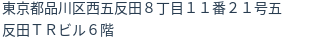 東京都品川区西五反田８丁目１１番２１号五反田ＴＲビル６階